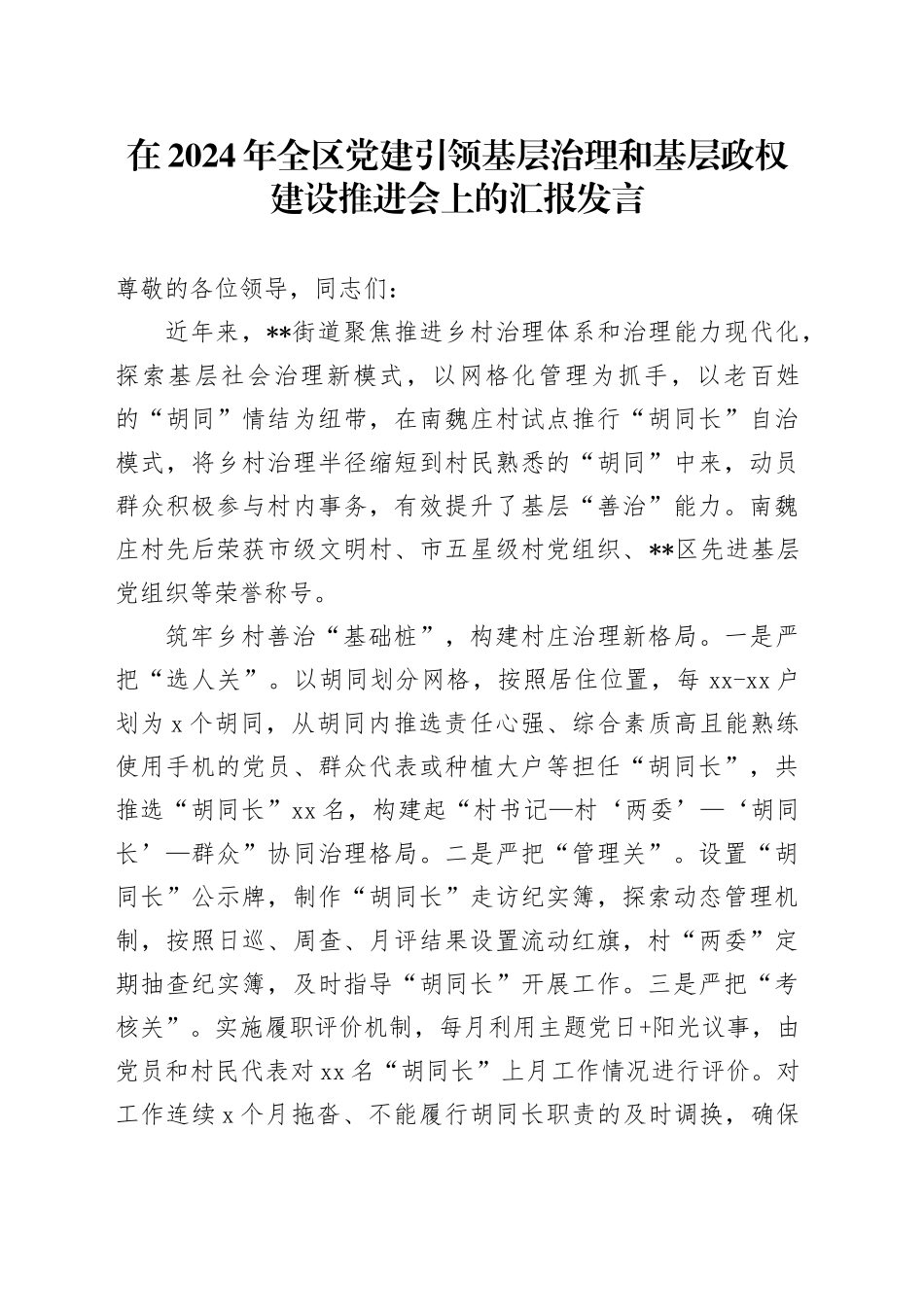 在2024年全区党建引领基层治理和基层政权建设推进会上的汇报发言

尊敬的各位领导，同志们：

近年来，**街道聚焦推进乡村治理体系和治理能力现代化，探索基层社会治理新模式，以网格化管理为抓手，以老百姓的“胡同”情结为纽带，在南魏庄村试点推行“胡同长”自治模式，将乡村治理半径缩短到村民熟悉的“胡同”中来，动员群众积极参与村内事务，有效提升了基层“善治”能力。南魏庄村先后荣获市级文明村、市五星级村党组织、**区先进基层党组织等荣誉称号。

筑牢乡村善治“基础桩”，构建村庄治理新格局。一是严把“选人关”。以胡同划分网格，按照居住位置，每xx-xx户划为x个胡同，从胡同内推选责任心强、综合素质高且能熟练使用手机的党员、群众代表或种植大户等担任“胡同长”，共推选“胡同长”xx名，构建起“村书记—村‘两委’—‘胡同长’—群众”协同治理格局。二是严把“管理关”。设置“胡同长”公示牌，制作“胡同长”走访纪实簿，探索动态管理机制，按照日巡、周查、月评结果设置流动红旗，村“两委”定期抽查纪实簿，及时指导“胡同长”开展工作。三是严把“考核关”。实施履职评价机制，每月利用主题党日+阳光议事，由党员和村民代表对xx名“胡同长”上月工作情况进行评价。对工作连续x个月拖沓、不能履行胡同长职责的及时调换，确保